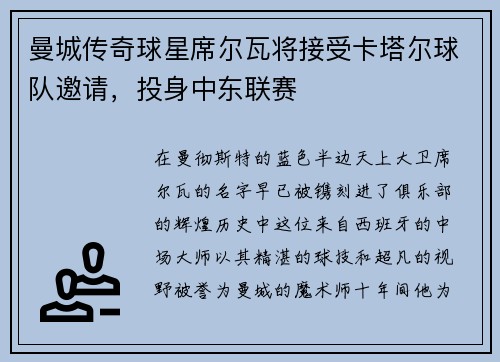 曼城传奇球星席尔瓦将接受卡塔尔球队邀请，投身中东联赛

在曼彻斯特的蓝色半边天上大卫席尔瓦的名字早已被镌刻进了俱乐部的辉煌历史中这位来自西班牙的中场大师以其精湛的球技和超凡的视野被誉为曼城的魔术师十年间他为